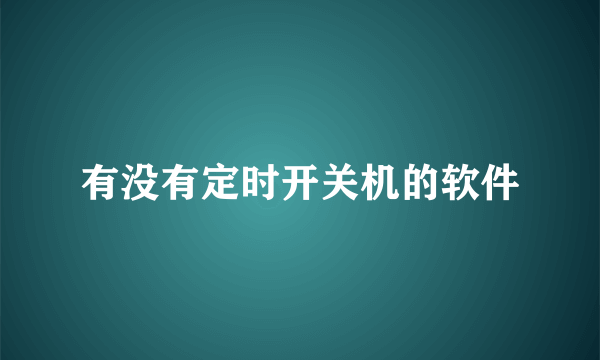 有没有定时开关机的软件